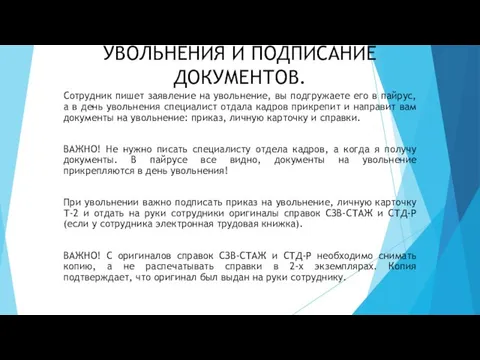 УВОЛЬНЕНИЯ И ПОДПИСАНИЕ ДОКУМЕНТОВ.

Сотрудник пишет заявление на увольнение, вы подгружаете его в пайрус, а в день увольнения специалист отдала кадров прикрепит и направит вам документы на увольнение: приказ, личную карточку и справки.

ВАЖНО! Не нужно писать специалисту отдела кадров, а когда я получу документы. В пайрусе все видно, документы на увольнение прикрепляются в день увольнения!

При увольнении важно подписать приказ на увольнение, личную карточку Т-2 и отдать на руки сотрудники оригиналы справок СЗВ-СТАЖ и СТД-Р (если у сотрудника электронная трудовая книжка).

ВАЖНО! С оригиналов справок СЗВ-СТАЖ и СТД-Р необходимо снимать копию, а не распечатывать справки в 2-х экземплярах. Копия подтверждает, что оригинал был выдан на руки сотруднику.